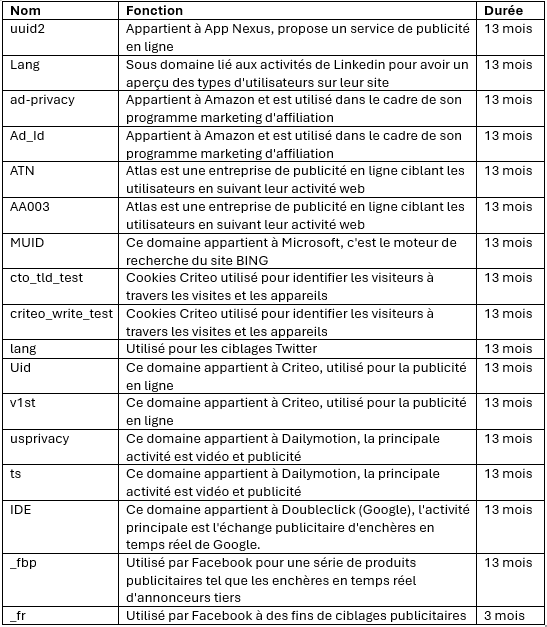 | Nom | Fonction | Durée |
|---|---|---|
| uuid2 | Appartient à App Nexus, propose un service de publicité en ligne | 13 mois |
| Lang | Sous domaine lié aux activités de Linkedin pour avoir un aperçu des types d'utilisateurs sur leur site | 13 mois |
| ad-privacy | Appartient à Amazon et est utilisé dans le cadre de son programme marketing d'affiliation | 13 mois |
| Ad_Id | Appartient à Amazon et est utilisé dans le cadre de son programme marketing d'affiliation | 13 mois |
| ATN | Atlas est une entreprise de publicité en ligne ciblant les utilisateurs en suivant leur activité web | 13 mois |
| AA003 | Atlas est une entreprise de publicité en ligne ciblant les utilisateurs en suivant leur activité web | 13 mois |
| MUID | Ce domaine appartient à Microsoft, c'est le moteur de recherche du site BING | 13 mois |
| cto_tld_test | Cookies Criteo utilisé pour identifier les visiteurs à travers les visites et les appareils | 13 mois |
| criteo_write_test | Cookies Criteo utilisé pour identifier les visiteurs à travers les visites et les appareils | 13 mois |
| lang | Utilisé pour les ciblages Twitter | 13 mois |
| Uid | Ce domaine appartient à Criteo, utilisé pour la publicité en ligne | 13 mois |
| v1st | Ce domaine appartient à Criteo, utilisé pour la publicité en ligne | 13 mois |
| usprivacy | Ce domaine appartient à Dailymotion, la principale activité est vidéo et publicité | 13 mois |
| ts | Ce domaine appartient à Dailymotion, la principale activité est vidéo et publicité | 13 mois |
| IDE | Ce domaine appartient à Doubleclick (Google), l'activité principale est l'échange publicitaire d'enchères en temps réel de Google. | 13 mois |
| _fbp | Utilisé par Facebook pour une série de produits publicitaires tel que les enchères en temps réel d'annonceurs tiers | 13 mois |
| _fr | Utilisé par Facebook à des fins de ciblages publicitaires | 3 mois |